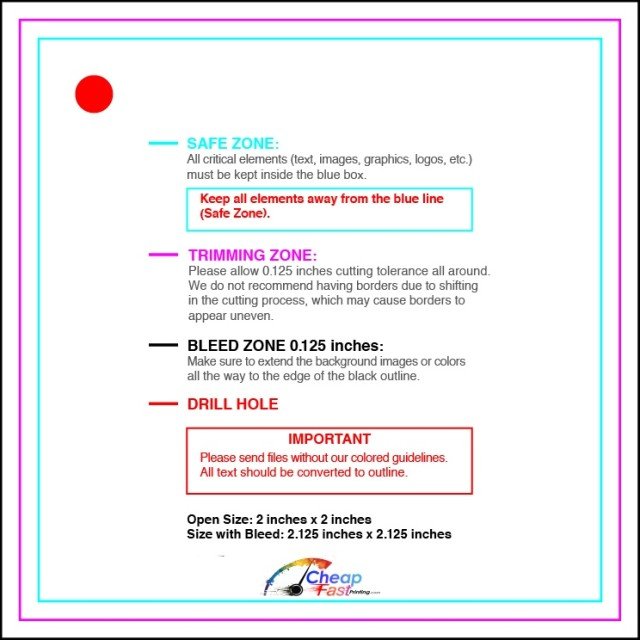 SAFE ZONE:
All critical elements (text, images, graphics, logos, etc.) must be kept inside the blue box.

Keep all elements away from the blue line (Safe Zone).

TRIMMING ZONE:
Please allow 0.125 inches cutting tolerance all around. We do not recommend having borders due to shifting in the cutting process, which may cause borders to appear uneven.

BLEED ZONE 0.125 inches:
Make sure to extend the background images or colors all the way to the edge of the black outline.

DRILL HOLE

IMPORTANT
Please send files without our colored guidelines. All text should be converted to outline.

Open Size: 2 inches x 2 inches
Size with Bleed: 2.125 inches x 2.125 inches

Cheap Fast Printing.com